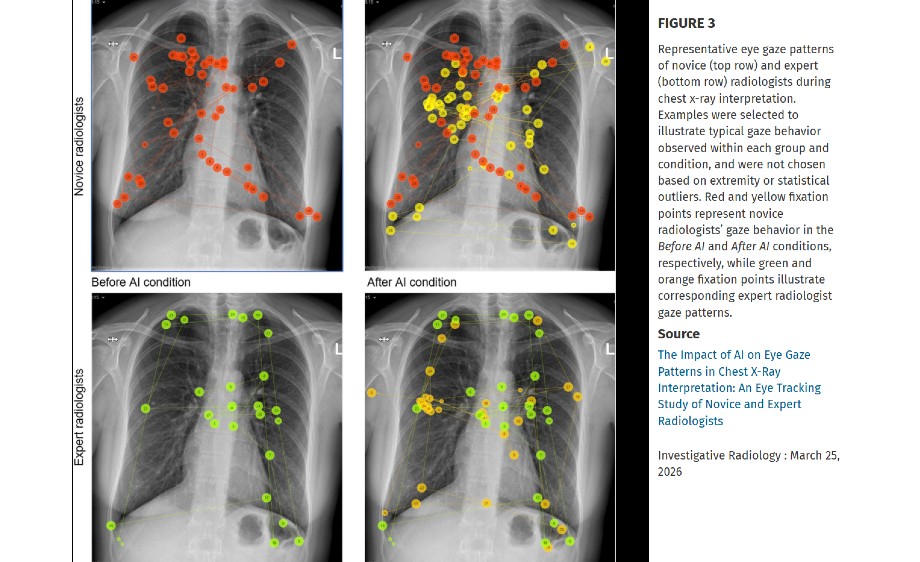 Novice radiologists

L

L

Before AI condition

After AI condition

Expert radiologists

L

L

FIGURE 3

Representative eye gaze patterns of novice (top row) and expert (bottom row) radiologists during chest x-ray interpretation. Examples were selected to illustrate typical gaze behavior observed within each group and condition, and were not chosen based on extremity or statistical outliers. Red and yellow fixation points represent novice radiologists' gaze behavior in the Before AI and After AI conditions, respectively, while green and orange fixation points illustrate corresponding expert radiologist gaze patterns.

Source

The Impact of AI on Eye Gaze Patterns in Chest X-Ray Interpretation: An Eye Tracking Study of Novice and Expert Radiologists

Investigative Radiology : March 25, 2026